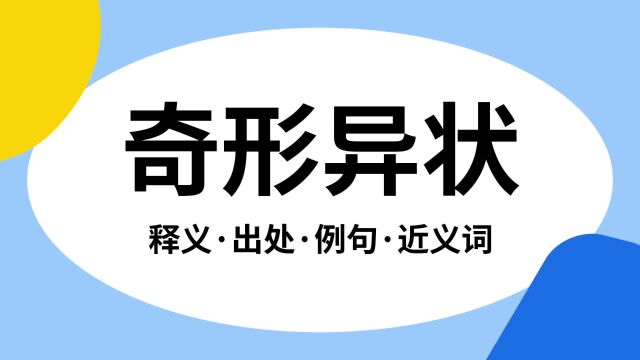 奇形异状

释义·出处·例句·近义词